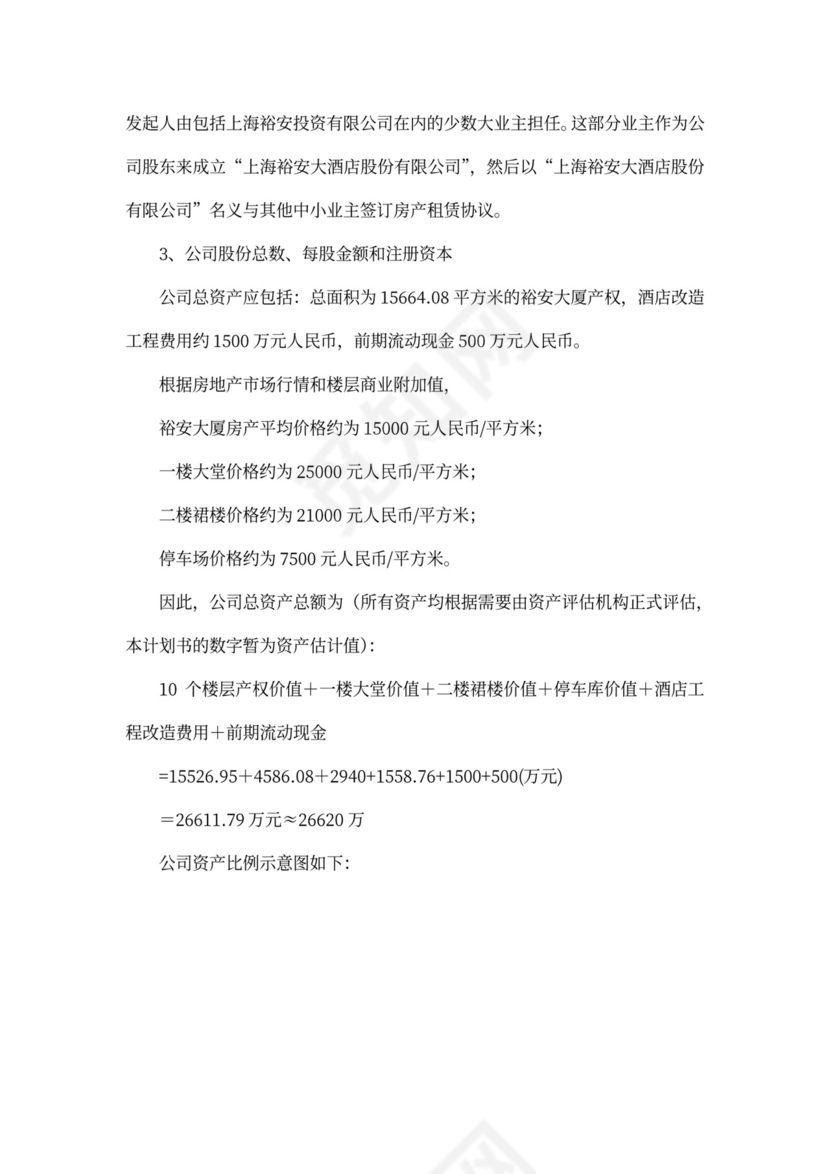 发起人由包括上海裕安投资有限公司在内的少数大业主担任。这部分业主作为公司股东来成立“上海裕安大酒店股份有限公司”，然后以“上海裕安大酒店股份有限公司”名义与其他中小业主签订房产租赁协议。

3、公司股份总数、每股金额和注册资本

公司总资产应包括：总面积为 15664.08 平方米的裕安大厦产权，酒店改造工程费用约 1500 万元人民币，前期流动现金 500 万元人民币。

根据房地产市场行情和楼层商业附加值，

裕安大厦房产平均价格约为 15000 元人民币/平方米；

一楼大堂价格约为 25000 元人民币/平方米；

二楼裙楼价格约为 21000 元人民币/平方米；

停车场价格约为 7500 元人民币/平方米。

因此，公司总资产总额为（所有资产均根据需要由资产评估机构正式评估，本计划书的数字暂为资产估计值）：

10 个楼层产权价值＋一楼大堂价值＋二楼裙楼价值＋停车库价值＋酒店工程改造费用＋前期流动现金

=15526.95＋4586.08＋2940+1558.76+1500+500(万元)

＝26611.79 万元≈26620 万

公司资产比例示意图如下：